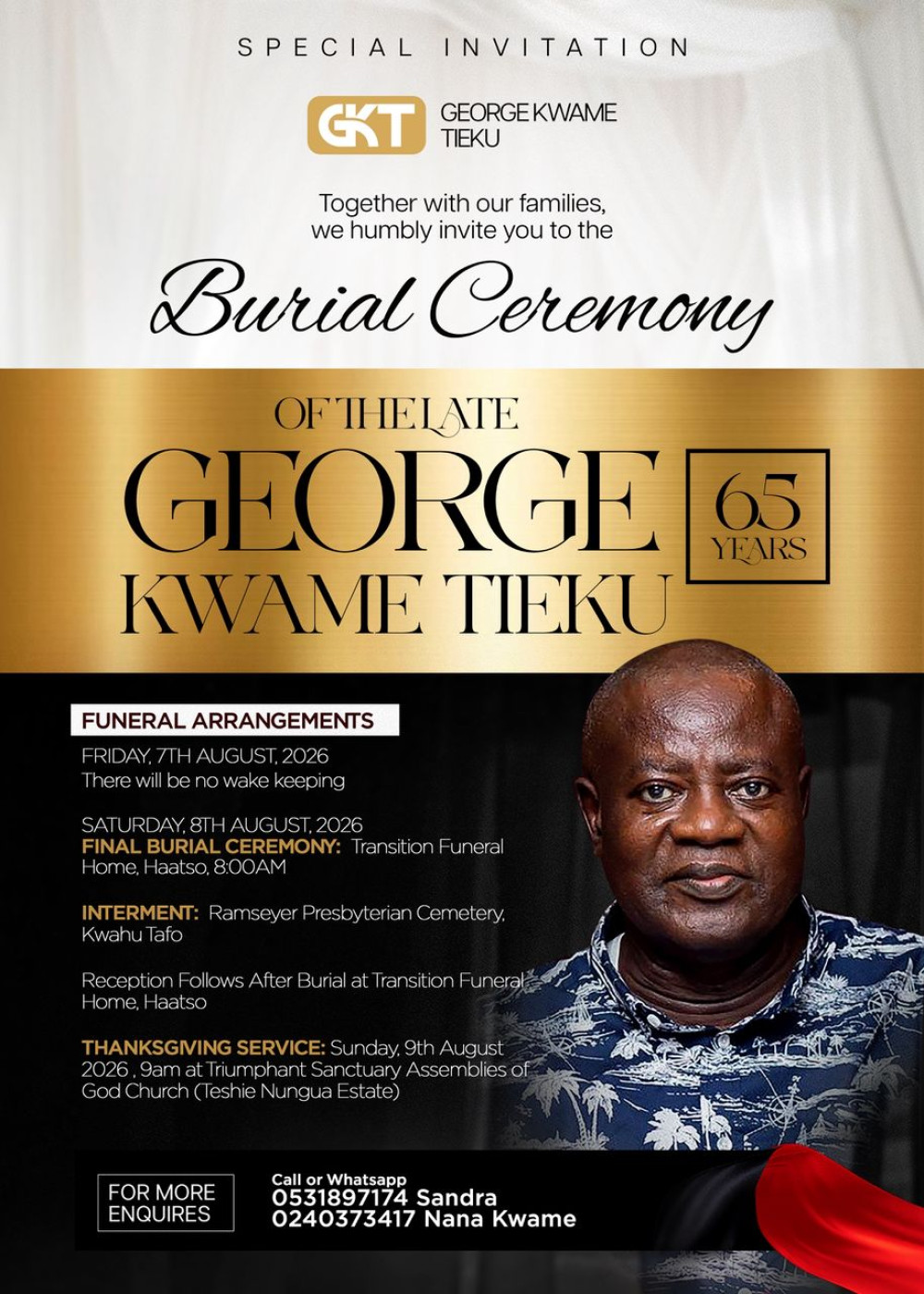 SPECIAL INVITATION

GKT GEORGE KWAME TIEKU

Together with our families, we humbly invite you to the

Burial Ceremony

OF THE LATE

GEORGE KWAME TIEKU

65 YEARS

FUNERAL ARRANGEMENTS

FRIDAY, 7TH AUGUST, 2026
There will be no wake keeping

SATURDAY, 8TH AUGUST, 2026
FINAL BURIAL CEREMONY: Transition Funeral Home, Haatso, 8:00AM

INTERMENT: Ramseyer Presbyterian Cemetery, Kwahu Tafo

Reception Follows After Burial at Transition Funeral Home, Haatso

THANKSGIVING SERVICE: Sunday, 9th August 2026 , 9am at Triumphant Sanctuary Assemblies of God Church (Teshie Nungua Estate)

FOR MORE ENQUIRES

Call or Whatsapp
0531897174 Sandra
0240373417 Nana Kwame